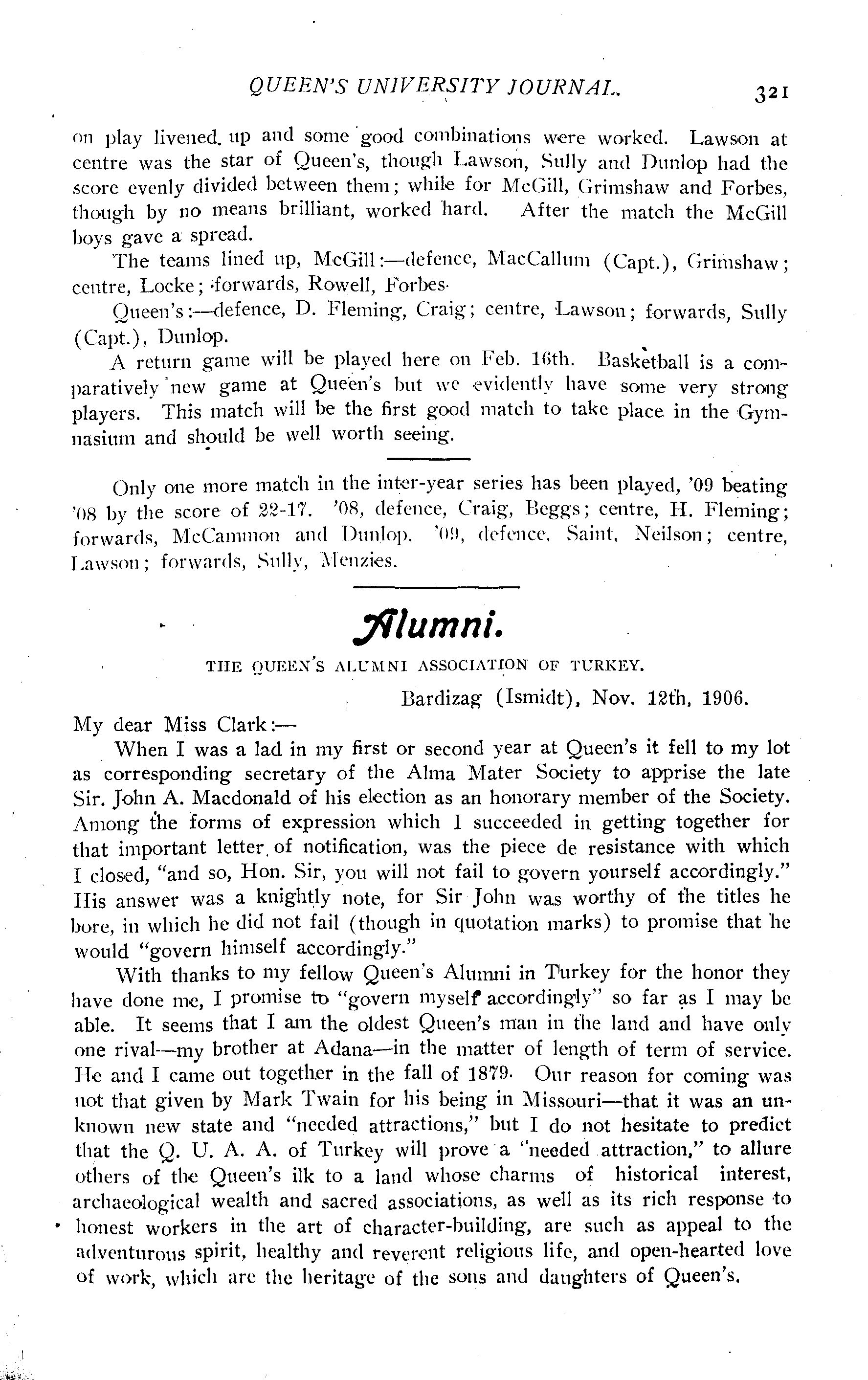 QUEEN'S UNIVERSITY JOURNAL. 321

on play livened up and some good combinations were worked. Lawson at centre was the star of Queen's, though Lawson, Sully and Dunlop had the score evenly divided between them; while for McGill, Grimshaw and Forbes, though by no means brilliant, worked hard. After the match the McGill boys gave a spread.

The teams lined up, McGill:—defence, MacCallum (Capt.), Grimshaw; centre, Locke; forwards, Rowell, Forbes.

Queen's:—defence, D. Fleming, Craig; centre, Lawson; forwards, Sully (Capt.), Dunlop.

A return game will be played here on Feb. 16th. Basketball is a comparatively new game at Queen's but we evidently have some very strong players. This match will be the first good match to take place in the Gymnasium and should be well worth seeing.

Only one more match in the inter-year series has been played, '09 beating '08 by the score of 22-17. '08, defence, Craig, Beggs; centre, H. Fleming; forwards, McCammon and Dunlop. '09, defence, Saint, Neilson; centre, Lawson; forwards, Sully, Menzies.

Alumni.

THE QUEEN'S ALUMNI ASSOCIATION OF TURKEY.

Bardizag (Ismidt), Nov. 12th, 1906.

My dear Miss Clark:—

When I was a lad in my first or second year at Queen's it fell to my lot as corresponding secretary of the Alma Mater Society to apprise the late Sir. John A. Macdonald of his election as an honorary member of the Society. Among the forms of expression which I succeeded in getting together for that important letter of notification, was the piece de resistance with which I closed, "and so, Hon. Sir, you will not fail to govern yourself accordingly." His answer was a knightly note, for Sir John was worthy of the titles he bore, in which he did not fail (though in quotation marks) to promise that he would "govern himself accordingly."

With thanks to my fellow Queen's Alumni in Turkey for the honor they have done me, I promise to "govern myself accordingly" so far as I may be able. It seems that I am the oldest Queen's man in the land and have only one rival—my brother at Adana—in the matter of length of term of service. He and I came out together in the fall of 1879. Our reason for coming was not that given by Mark Twain for his being in Missouri—that it was an unknown new state and "needed attractions," but I do not hesitate to predict that the Q. U. A. A. of Turkey will prove a "needed attraction," to allure others of the Queen's ilk to a land whose charms of historical interest, archaeological wealth and sacred associations, as well as its rich response to honest workers in the art of character-building, are such as appeal to the adventurous spirit, healthy and reverent religious life, and open-hearted love of work, which are the heritage of the sons and daughters of Queen's.